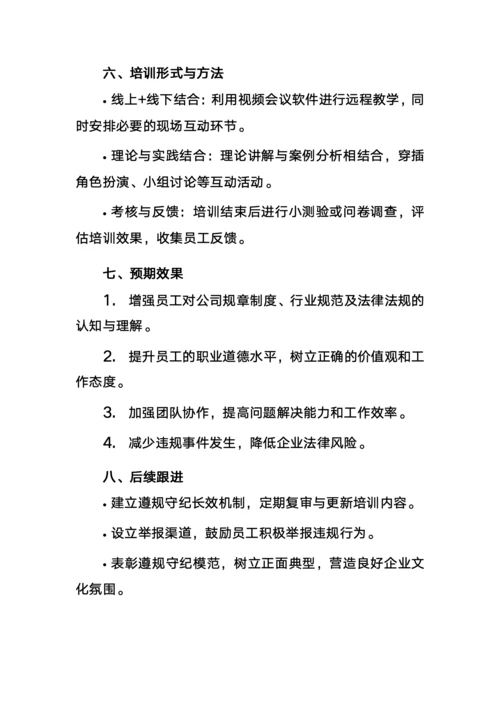 六、培训形式与方法

• 线上+线下结合：利用视频会议软件进行远程教学，同时安排必要的现场互动环节。

• 理论与实践结合：理论讲解与案例分析相结合，穿插角色扮演、小组讨论等互动活动。

• 考核与反馈：培训结束后进行小测验或问卷调查，评估培训效果，收集员工反馈。

七、预期效果

1. 增强员工对公司规章制度、行业规范及法律法规的认知与理解。

2. 提升员工的职业道德水平，树立正确的价值观和工作态度。

3. 加强团队协作，提高问题解决能力和工作效率。

4. 减少违规事件发生，降低企业法律风险。

八、后续跟进

• 建立遵规守纪长效机制，定期复审与更新培训内容。

• 设立举报渠道，鼓励员工积极举报违规行为。

• 表彰遵规守纪模范，树立正面典型，营造良好企业文化氛围。